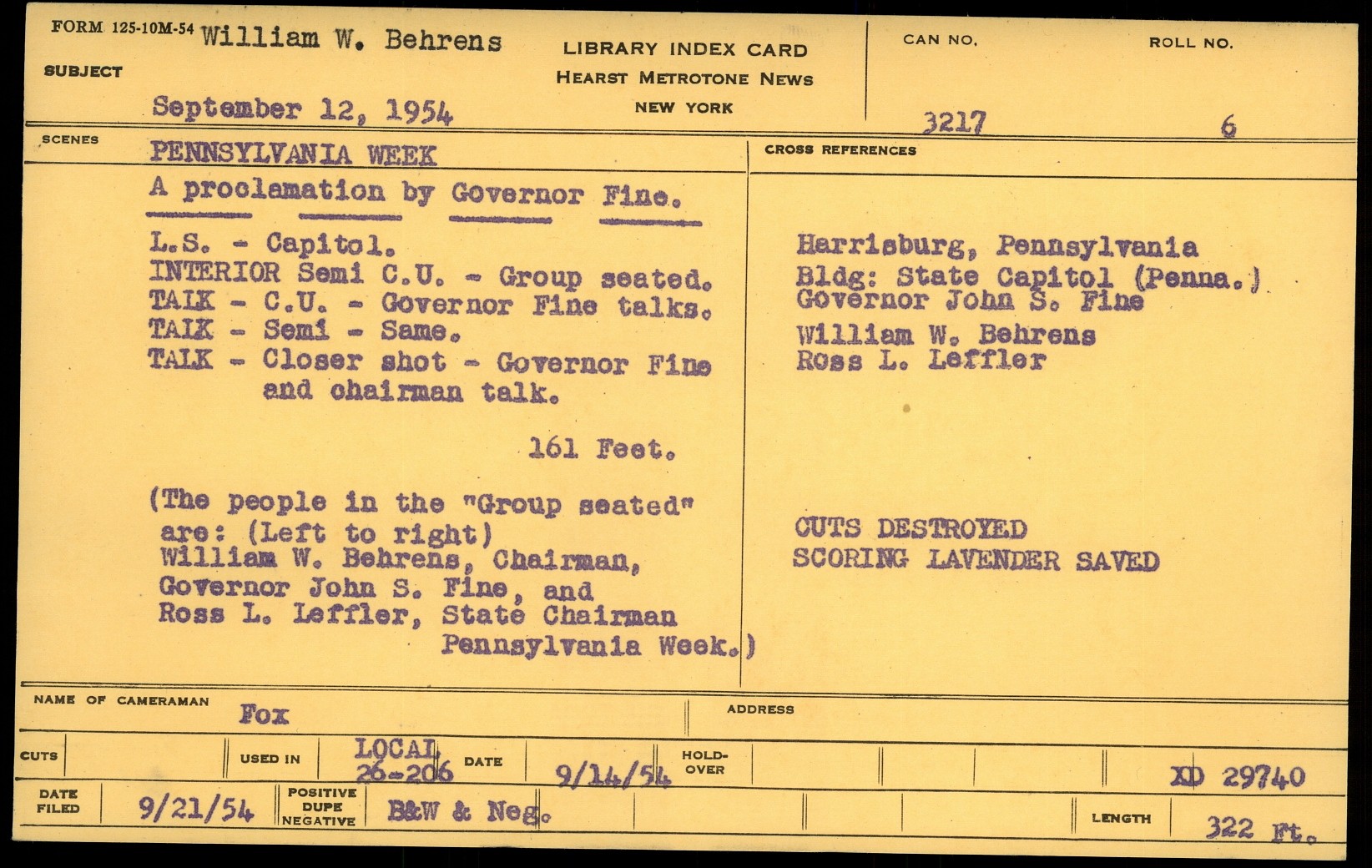 FORM 125-10M-54 William W. Behrens

SUBJECT

September 12, 1954

LIBRARY INDEX CARD
HEARST METROTONE NEWS
NEW YORK

CAN NO.
3217

ROLL NO.
6

SCENES

PENNSYLVANIA WEEK

A proclamation by Governor Fine.

L.S. - Capitol.
INTERIOR Semi C.U. - Group seated.
TALK - C.U. - Governor Fine talks.
TALK - Semi - Same.
TALK - Closer shot - Governor Fine and chairman talk.

161 Feet.

(The people in the "Group seated" are: (Left to right) William W. Behrens, Chairman, Governor John S. Fine, and Ross L. Leffler, State Chairman Pennsylvania Week.)

CROSS REFERENCES

Harrisburg, Pennsylvania
Bldg: State Capitol (Penna.)
Governor John S. Fine
William W. Behrens
Ross L. Leffler

CUTS DESTROYED
SCORING LAVENDER SAVED

NAME OF CAMERAMAN
Fox

ADDRESS

CUTS

USED IN
LOCAL
26-206

DATE
9/14/54

HOLD-OVER

XD 29740

DATE FILED
9/21/54

POSITIVE DUPE NEGATIVE
B&W & Neg.

LENGTH
322 Ft.